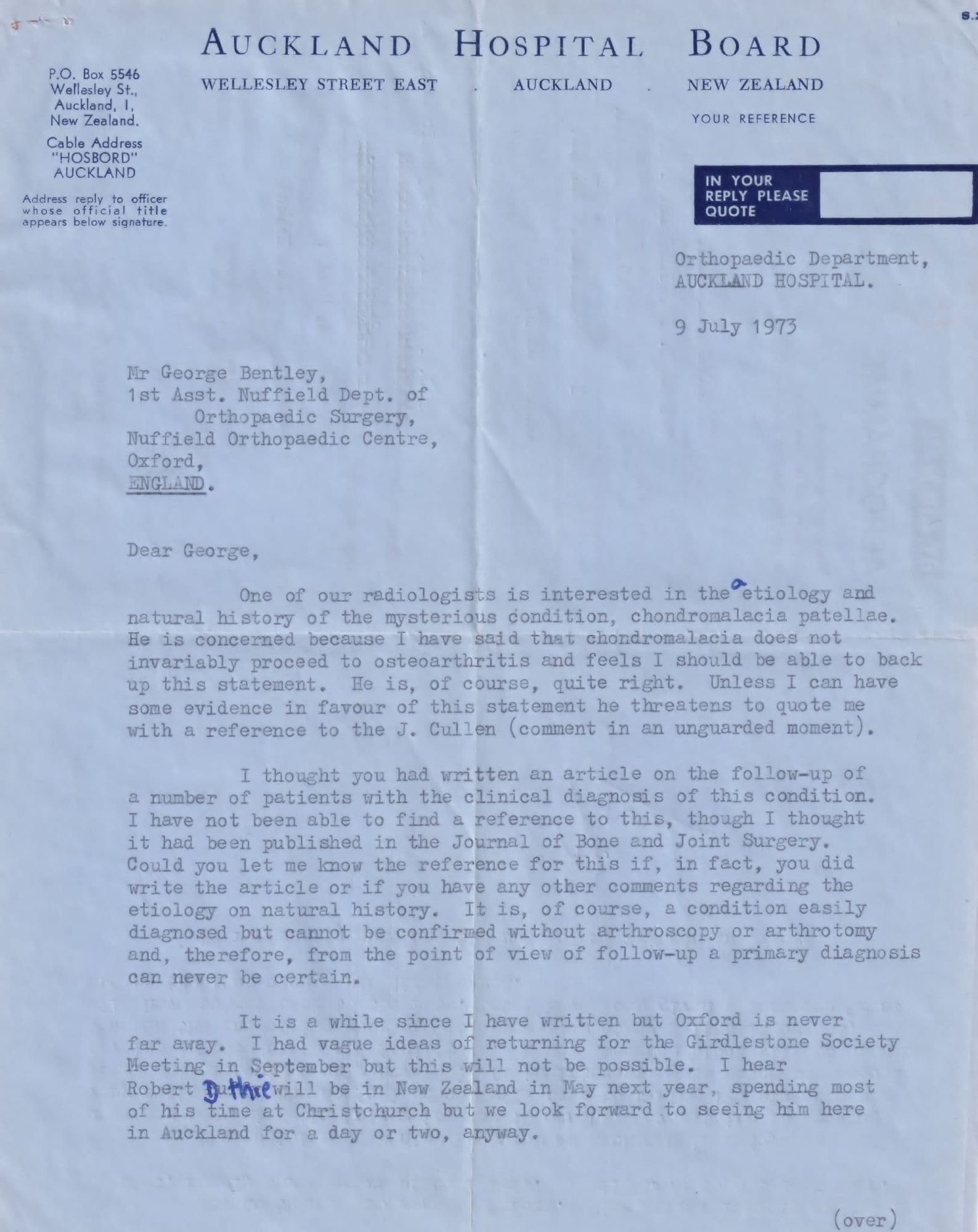 AUCKLAND HOSPITAL BOARD

WELLESLEY STREET EAST . AUCKLAND . NEW ZEALAND

P.O. Box 5546
Wellesley St.,
Auckland, 1,
New Zealand.

Cable Address
"HOSBORD"
AUCKLAND

Address reply to officer whose official title appears below signature.

YOUR REFERENCE

IN YOUR REPLY PLEASE QUOTE

Orthopaedic Department,
AUCKLAND HOSPITAL.

9 July 1973

Mr George Bentley,
1st Asst. Nuffield Dept. of
Orthopaedic Surgery,
Nuffield Orthopaedic Centre,
Oxford,
ENGLAND.

Dear George,

One of our radiologists is interested in the aetiology and natural history of the mysterious condition, chondromalacia patellae. He is concerned because I have said that chondromalacia does not invariably proceed to osteoarthritis and feels I should be able to back up this statement. He is, of course, quite right. Unless I can have some evidence in favour of this statement he threatens to quote me with a reference to the J. Cullen (comment in an unguarded moment).

I thought you had written an article on the follow-up of a number of patients with the clinical diagnosis of this condition. I have not been able to find a reference to this, though I thought it had been published in the Journal of Bone and Joint Surgery. Could you let me know the reference for this if, in fact, you did write the article or if you have any other comments regarding the etiology on natural history. It is, of course, a condition easily diagnosed but cannot be confirmed without arthroscopy or arthrotomy and, therefore, from the point of view of follow-up a primary diagnosis can never be certain.

It is a while since I have written but Oxford is never far away. I had vague ideas of returning for the Girdlestone Society Meeting in September but this will not be possible. I hear Robert Duthie will be in New Zealand in May next year, spending most of his time at Christchurch but we look forward to seeing him here in Auckland for a day or two, anyway.

(over)